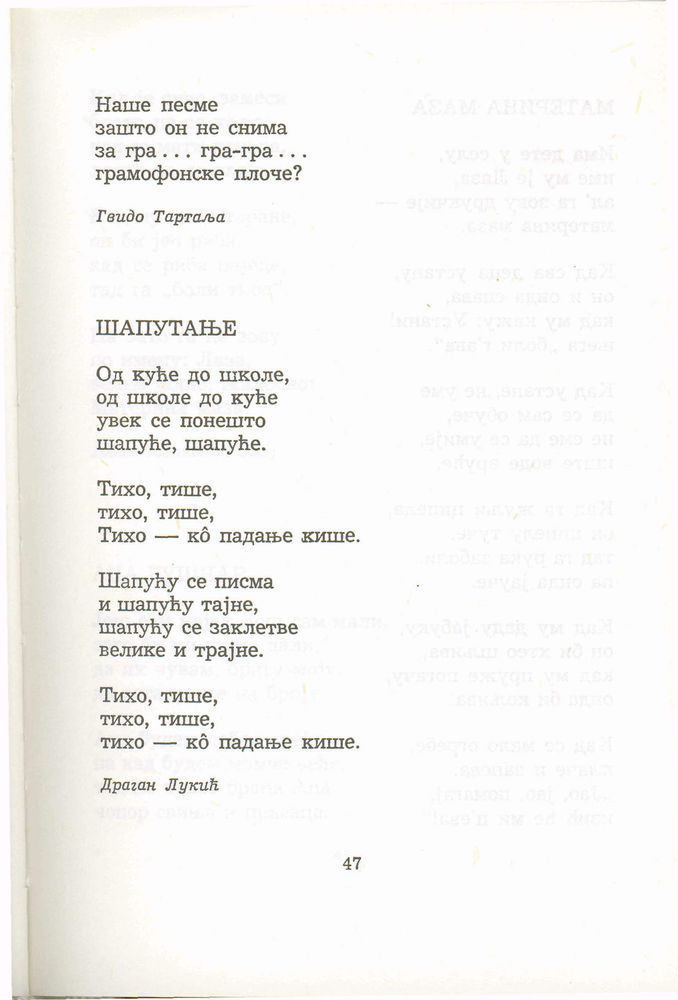 Наше песме
зашто он не снима
за гра . . . гра-гра . . .
грамофонске плоче?

Гвидо Тартаља

ШАПУТАЊЕ

Од куће до школе,
од школе до куће
увек се понешто
шапуће, шапуће.

Тихо, тише,
тихо, тише,
Тихо — кô падање кише.

Шапућу се писма
и шапућу тајне,
шапућу се заклетве
велике и трајне.

Тихо, тише,
тихо, тише,
тихо — кô падање кише.

Драган Лукић

47